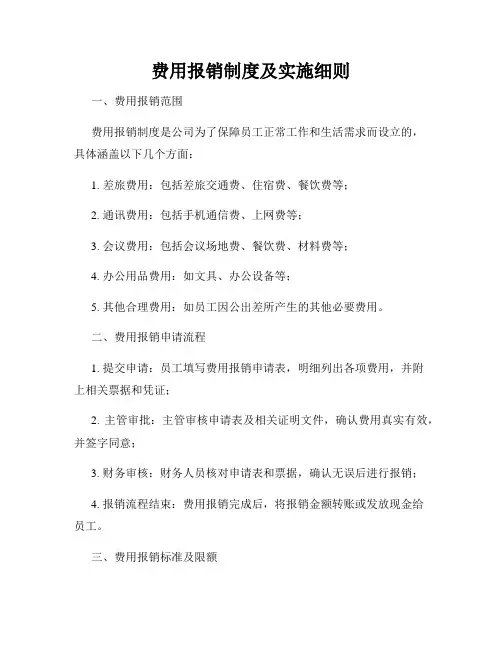 费用报销制度及实施细则

一、费用报销范围

费用报销制度是公司为了保障员工正常工作和生活需求而设立的，具体涵盖以下几个方面：

1. 差旅费用：包括差旅交通费、住宿费、餐饮费等；

2. 通讯费用：包括手机通信费、上网费等；

3. 会议费用：包括会议场地费、餐饮费、材料费等；

4. 办公用品费用：如文具、办公设备等；

5. 其他合理费用：如员工因公出差所产生的其他必要费用。

二、费用报销申请流程

1. 提交申请：员工填写费用报销申请表，明细列出各项费用，并附上相关票据和凭证；

2. 主管审批：主管审核申请表及相关证明文件，确认费用真实有效，并签字同意；

3. 财务审核：财务人员核对申请表和票据，确认无误后进行报销；

4. 报销流程结束：费用报销完成后，将报销金额转账或发放现金给员工。

三、费用报销标准及限额